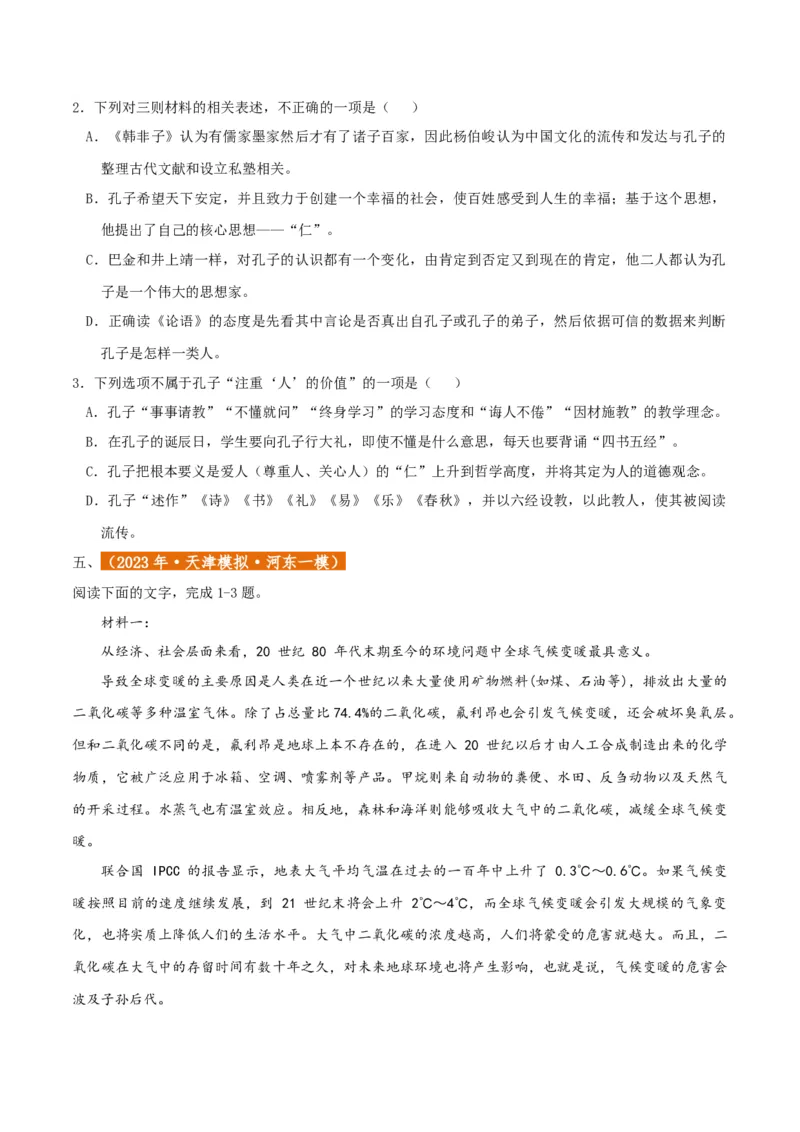 2．下列对三则材料的相关表述，不正确的一项是（    ）

A．《韩非子》认为有儒家墨家然后才有了诸子百家，因此杨伯峻认为中国文化的流传和发达与孔子的整理古代文献和设立私塾相关。

B．孔子希望天下安定，并且致力于创建一个幸福的社会，使百姓感受到人生的幸福；基于这个思想，他提出了自己的核心思想——“仁”。

C．巴金和井上靖一样，对孔子的认识都有一个变化，由肯定到否定又到现在的肯定，他二人都认为孔子是一个伟大的思想家。

D．正确读《论语》的态度是先看其中言论是否真出自孔子或孔子的弟子，然后依据可信的数据来判断孔子是怎样一类人。

3．下列选项不属于孔子“注重‘人’的价值”的一项是（    ）

A．孔子“事事请教”“不懂就问”“终身学习”的学习态度和“诲人不倦”“因材施教”的教学理念。

B．在孔子的诞辰日，学生要向孔子行大礼，即使不懂是什么意思，每天也要背诵“四书五经”。

C．孔子把根本要义是爱人（尊重人、关心人）的“仁”上升到哲学高度，并将其定为人的道德观念。

D．孔子“述作”《诗》《书》《礼》《易》《乐》《春秋》，并以六经设教，以此教人，使其被阅读流传。

五、（2023年·天津模拟·河东一模）

阅读下面的文字，完成1-3题。

材料一：

从经济、社会层面来看，20世纪80年代末期至今的环境问题中全球气候变暖最具意义。

导致全球变暖的主要原因是人类在近一个世纪以来大量使用矿物燃料(如煤、石油等)，排放出大量的二氧化碳等多种温室气体。除了占总量比74.4%的二氧化碳，氟利昂也会引发气候变暖，还会破坏臭氧层。但和二氧化碳不同的是，氟利昂是地球上本不存在的，在进入20世纪以后才由人工合成制造出来的化学物质，它被广泛应用于冰箱、空调、喷雾剂等产品。甲烷则来自动物的粪便、水田、反刍动物以及天然气的开采过程。水蒸气也有温室效应。相反地，森林和海洋则能够吸收大气中的二氧化碳，减缓全球气候变暖。

联合国IPCC的报告显示，地表大气平均气温在过去的一百年中上升了0.3℃～0.6℃。如果气候变暖按照目前的速度继续发展，到21世纪末将会上升2℃～4℃，而全球气候变暖会引发大规模的气象变化，也将实质上降低人们的生活水平。大气中二氧化碳的浓度越高，人们将蒙受的危害就越大。而且，二氧化碳在大气中的存留时间有数十年之久，对未来地球环境也将产生影响，也就是说，气候变暖的危害会波及子孙后代。